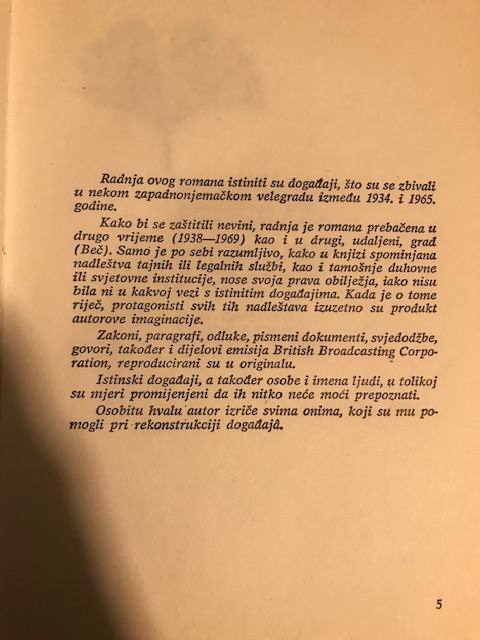 Radnja ovog romana istiniti su događaji, što su se zbivali u nekom zapadnonjemačkom velegradu između 1934. i 1965. godine.

Kako bi se zaštitili nevini, radnja je romana prebačena u drugo vrijeme (1938—1969) kao i u drugi, udaljeni, grad (Beč). Samo je po sebi razumljivo, kako u knjizi spominjana nadleštva tajnih ili legalnih službi, kao i tamošnje duhovne ili svjetovne institucije, nose svoja prava obilježja, iako nisu bila ni u kakvoj vezi s istinitim događajima. Kada je o tome riječ, protagonisti svih tih nadleštava izuzetno su produkt autorove imaginacije.

Zakoni, paragrafi, odluke, pismeni dokumenti, svjedodžbe, govori, također i dijelovi emisija British Broadcasting Corporation, reproducirani su u originalu.

Istinski događaji, a također osobe i imena ljudi, u tolikoj su mjeri promijenjeni da ih nitko neće moći prepoznati.

Osobitu hvalu autor izriče svima onima, koji su mu pomogli pri rekonstrukciji događaja.

5